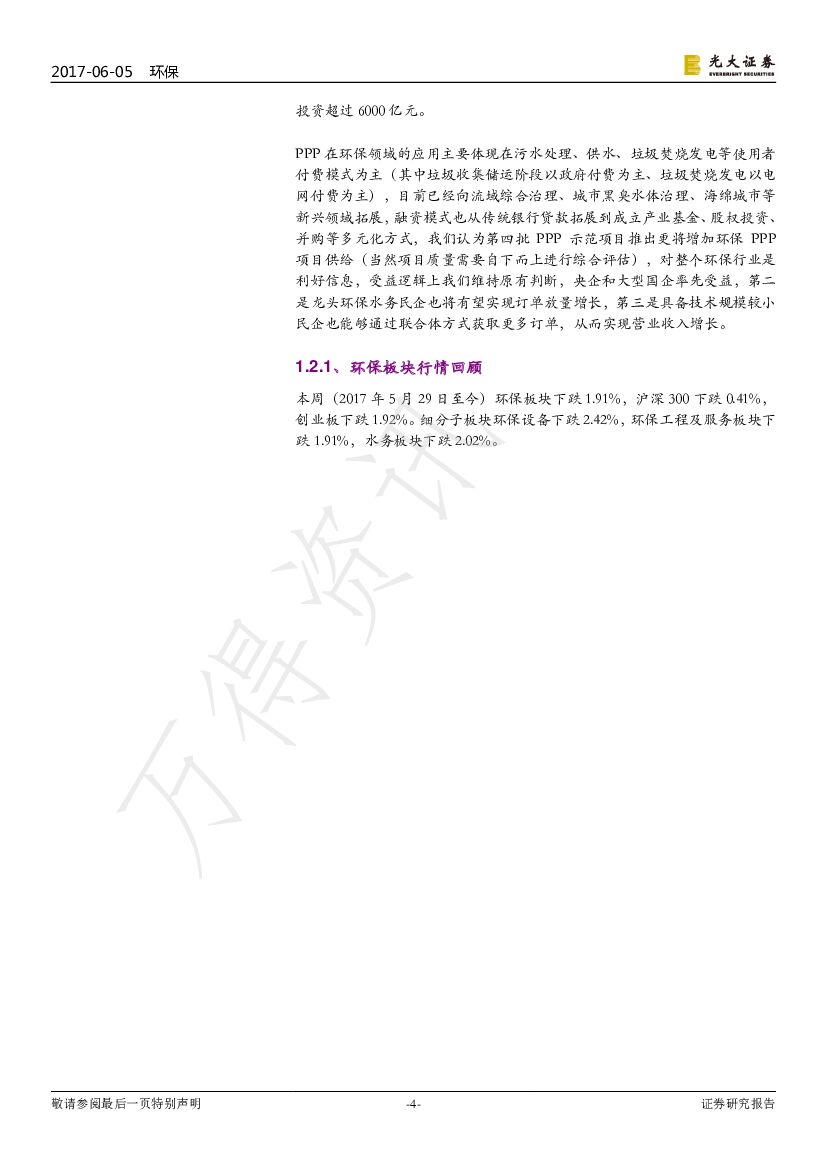 2017-06-05 环保

光大证券
EVERBRIGHT SECURITIES

投资超过6000亿元。

PPP在环保领域的应用主要体现在污水处理、供水、垃圾焚烧发电等使用者付费模式为主（其中垃圾收集储运阶段以政府付费为主、垃圾焚烧发电以电网付费为主），目前已经向流域综合治理、城市黑臭水体治理、海绵城市等新兴领域拓展，融资模式也从传统银行贷款拓展到成立产业基金、股权投资、并购等多元化方式，我们认为第四批PPP示范项目推出更将增加环保PPP项目供给（当然项目质量需要自下而上进行综合评估），对整个环保行业是利好信息，受益逻辑上我们维持原有判断，央企和大型国企率先受益，第二是龙头环保水务民企也将有望实现订单放量增长，第三是具备技术规模较小民企也能够通过联合体方式获取更多订单，从而实现营业收入增长。

1.2.1、环保板块行情回顾

本周（2017年5月29日至今）环保板块下跌1.91%，沪深300下跌0.41%，创业板下跌1.92%。细分子板块环保设备下跌2.42%，环保工程及服务板块下跌1.91%，水务板块下跌2.02%。

敬请参阅最后一页特别声明 -4- 证券研究报告

万得资讯